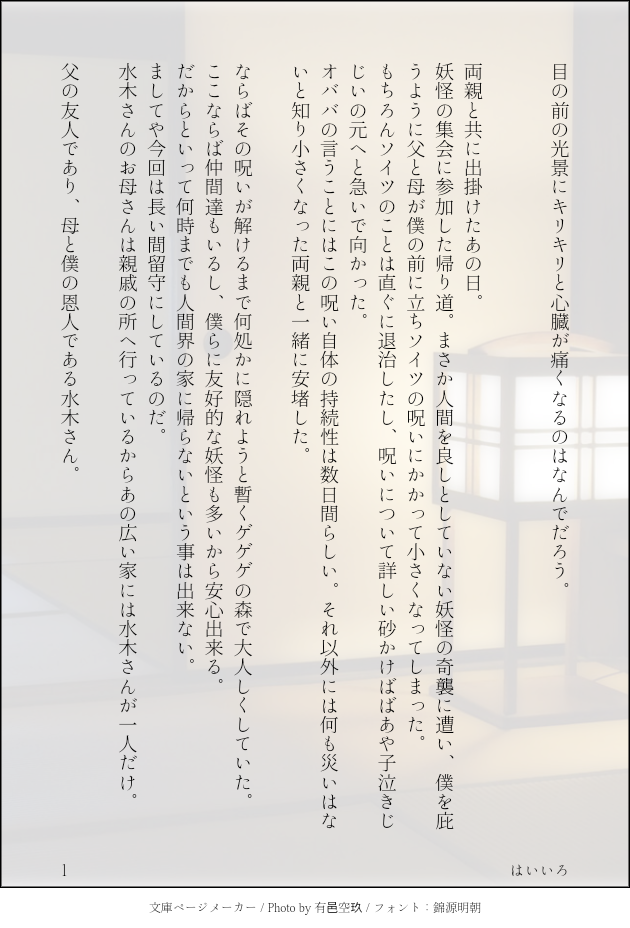 目の前の光景にキリキリと心臓が痛くなるのはなんでだろう。

両親と共に出掛けたあの日。
妖怪の集会に参加した帰り道。まさか人間を良しとしていない妖怪の奇襲に遭い、僕を庇うように父と母が僕の前に立ちソイツの呪いにかかって小さくなってしまった。
もちろんソイツのことは直ぐに退治したし、呪いについて詳しい砂かけばばあや子泣きじじいの元へと急いで向かった。
オババの言うことにはこの呪い自体の持続性は数日間らしい。それ以外には何も災いはないと知り小さくなった両親と一緒に安堵した。

ならばその呪いが解けるまで何処かに隠れようと暫くゲゲゲの森で大人しくしていた。
ここならば仲間達もいるし、僕らに友好的な妖怪も多いから安心出来る。
だからといって何時までも人間界の家に帰らないという事は出来ない。
ましてや今回は長い間留守にしているのだ。
水木さんのお母さんは親戚の所へ行っているからあの広い家には水木さんが一人だけ。
父の友人であり、母と僕の恩人である水木さん。

1

はいいろ

文庫ページメーカー / Photo by 有邑空玖 / フォント：錦源明朝